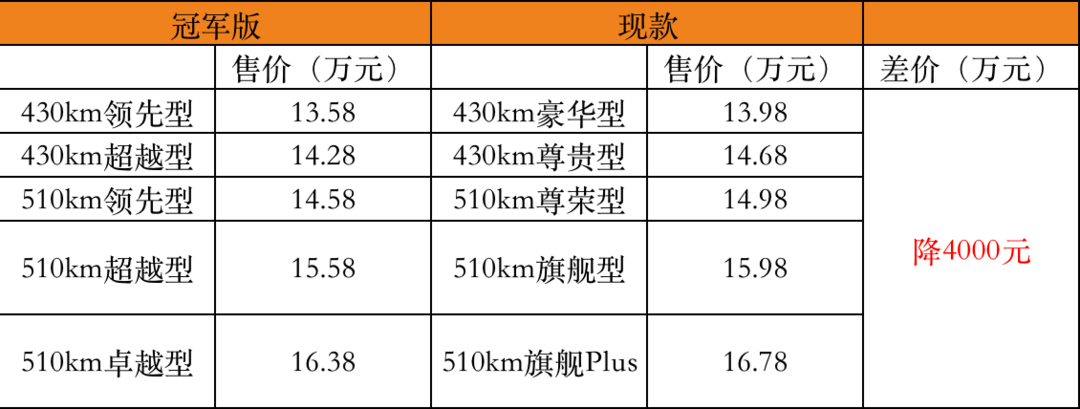 | 冠军版 | | 现款 | | |
|---|---|---|---|---|
| | 售价（万元） | | 售价（万元） | 差价（万元） |
| 430km领先型 | 13.58 | 430km豪华型 | 13.98 | 降4000元 |
| 430km超越型 | 14.28 | 430km尊贵型 | 14.68 | |
| 510km领先型 | 14.58 | 510km尊荣型 | 14.98 | |
| 510km超越型 | 15.58 | 510km旗舰型 | 15.98 | |
| 510km卓越型 | 16.38 | 510km旗舰Plus | 16.78 | |